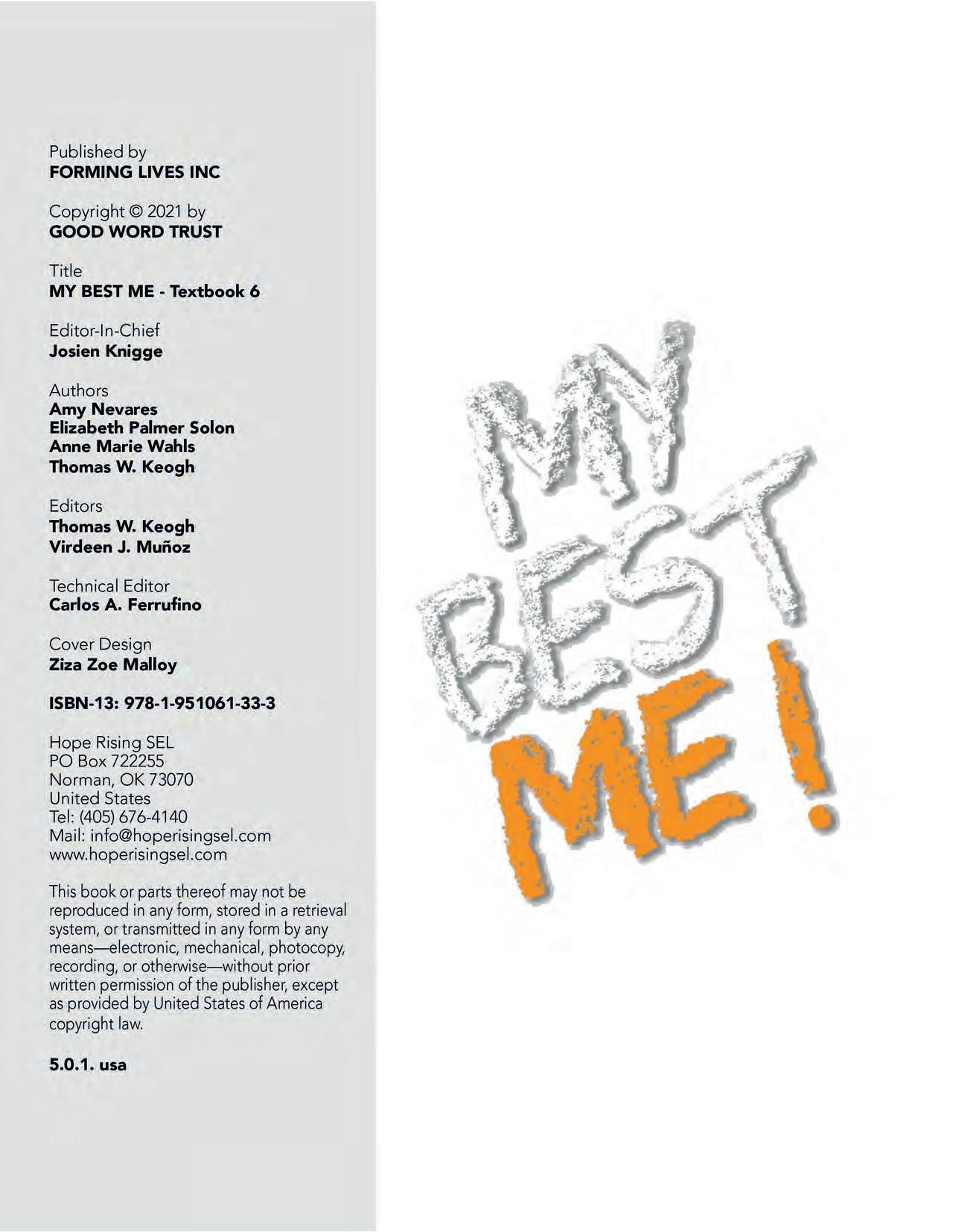 Published by
FORMING LIVES INC

Copyright © 2021 by
GOOD WORD TRUST

Title
MY BEST ME - Textbook 6

Editor-In-Chief
Josien Knigge

Authors
Amy Nevares
Elizabeth Palmer Solon
Anne Marie Wahls
Thomas W. Keogh

Editors
Thomas W. Keogh
Virdeen J. Muñoz

Technical Editor
Carlos A. Ferrufino

Cover Design
Ziza Zoe Malloy

ISBN-13: 978-1-951061-33-3

Hope Rising SEL
PO Box 722255
Norman, OK 73070
United States
Tel: (405) 676-4140
Mail: info@hoperisingsel.com
www.hoperisingsel.com

This book or parts thereof may not be reproduced in any form, stored in a retrieval system, or transmitted in any form by any means—electronic, mechanical, photocopy, recording, or otherwise—without prior written permission of the publisher, except as provided by United States of America copyright law.

5.0.1. usa

MY
BEST
ME!